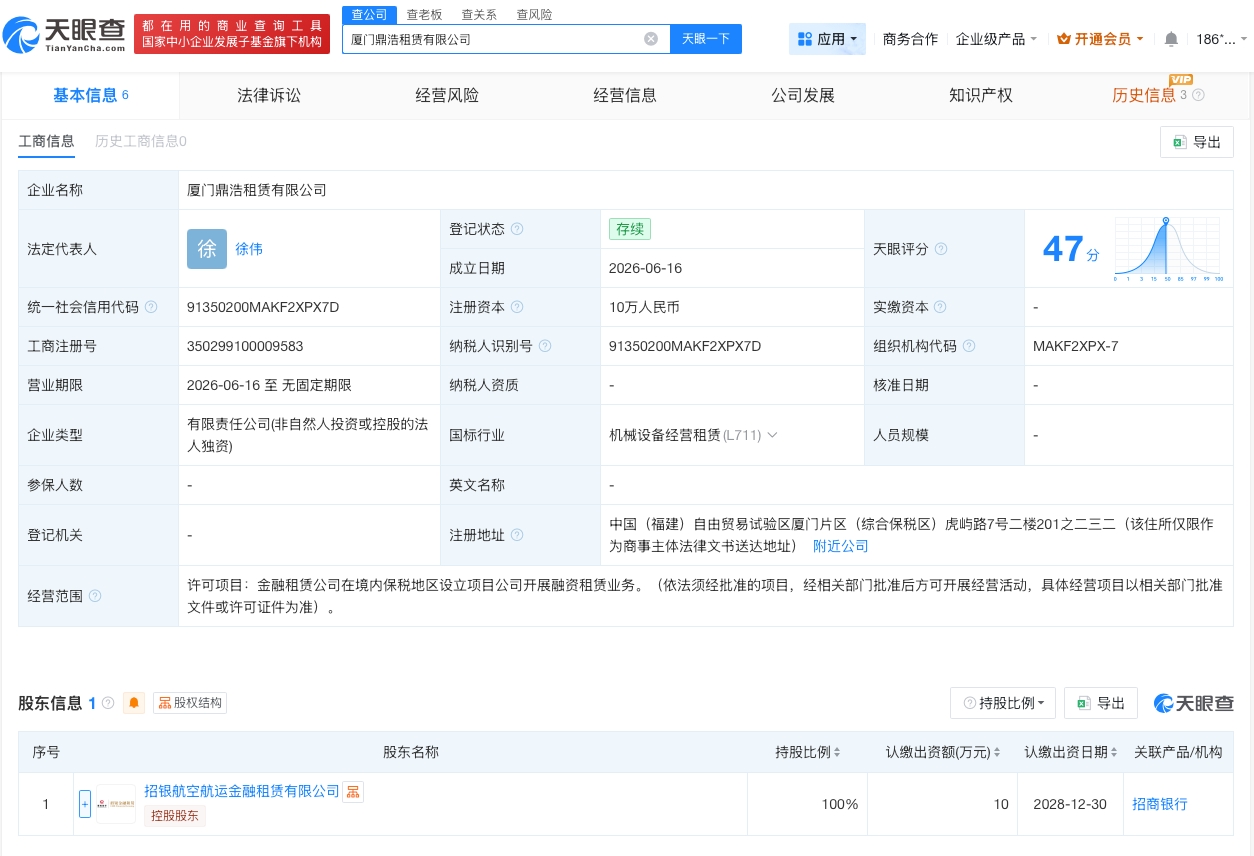 天眼查
TianYanCha.com
都在用的商业查询工具
国家中小企业发展子基金旗下机构

查公司 查老板 查关系 查风险
厦门鼎浩租赁有限公司
天眼一下

应用 商务合作 企业级产品 开通会员 186*...

基本信息 6 法律诉讼 经营风险 经营信息 公司发展 知识产权 历史信息 3 VIP

工商信息 历史工商信息0
导出

| 企业名称 | 厦门鼎浩租赁有限公司 | | | | |
|---|---|---|---|---|---|
| 法定代表人 | 徐 徐伟 | 登记状态 | 存续 | 天眼评分 | 47分 |
| | | 成立日期 | 2026-06-16 | | |
| 统一社会信用代码 | 91350200MAKF2XPX7D | 注册资本 | 10万人民币 | 实缴资本 | - |
| 工商注册号 | 350299100009583 | 纳税人识别号 | 91350200MAKF2XPX7D | 组织机构代码 | MAKF2XPX-7 |
| 营业期限 | 2026-06-16 至 无固定期限 | 纳税人资质 | - | 核准日期 | - |
| 企业类型 | 有限责任公司(非自然人投资或控股的法人独资) | 国标行业 | 机械设备经营租赁 (L711) | 人员规模 | - |
| 参保人数 | - | 英文名称 | - | | |
| 登记机关 | - | 注册地址 | 中国（福建）自由贸易试验区厦门片区（综合保税区）虎屿路7号二楼201之二三二（该住所仅限作为商事主体法律文书送达地址） 附近公司 | | |
| 经营范围 | 许可项目：金融租赁公司在境内保税地区设立项目公司开展融资租赁业务。（依法须经批准的项目，经相关部门批准后方可开展经营活动，具体经营项目以相关部门批准文件或许可证件为准）。 | | | | |

股东信息 1 股权结构 持股比例 导出 天眼查

| 序号 | 股东名称 | 持股比例 | 认缴出资额(万元) | 认缴出资日期 | 关联产品/机构 |
|---|---|---|---|---|---|
| 1 | 招银航空航运金融租赁有限公司 控股股东 | 100% | 10 | 2028-12-30 | 招商银行 |